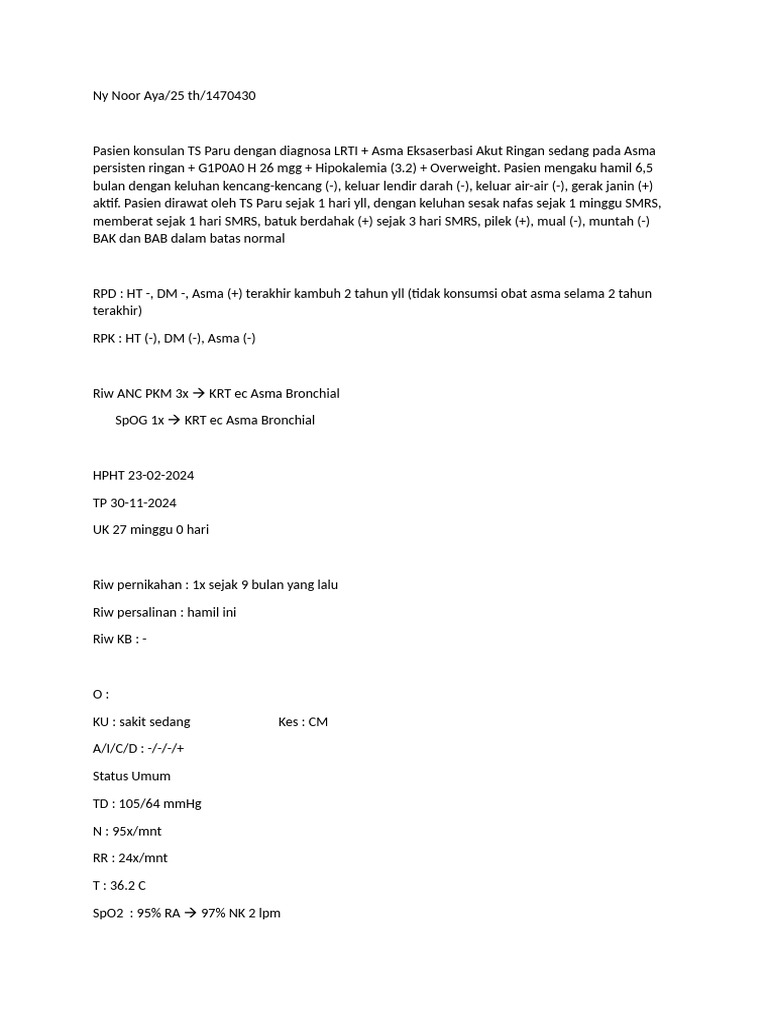 Ny Noor Aya/25 th/1470430

Pasien konsulan TS Paru dengan diagnosa LRTI + Asma Eksaserbasi Akut Ringan sedang pada Asma persisten ringan + G1P0A0 H 26 mgg + Hipokalemia (3.2) + Overweight. Pasien mengaku hamil 6,5 bulan dengan keluhan kencang-kencang (-), keluar lendir darah (-), keluar air-air (-), gerak janin (+) aktif. Pasien dirawat oleh TS Paru sejak 1 hari yll, dengan keluhan sesak nafas sejak 1 minggu SMRS, memberat sejak 1 hari SMRS, batuk berdahak (+) sejak 3 hari SMRS, pilek (+), mual (-), muntah (-) BAK dan BAB dalam batas normal

RPD : HT -, DM -, Asma (+) terakhir kambuh 2 tahun yll (tidak konsumsi obat asma selama 2 tahun terakhir)

RPK : HT (-), DM (-), Asma (-)

Riw ANC PKM 3x → KRT ec Asma Bronchial

SpOG 1x → KRT ec Asma Bronchial

HPHT 23-02-2024

TP 30-11-2024

UK 27 minggu 0 hari

Riw pernikahan : 1x sejak 9 bulan yang lalu

Riw persalinan : hamil ini

Riw KB : -

O :

KU : sakit sedang Kes : CM

A/I/C/D : -/-/-/+

Status Umum

TD : 105/64 mmHg

N : 95x/mnt

RR : 24x/mnt

T : 36.2 C

SpO2 : 95% RA → 97% NK 2 lpm